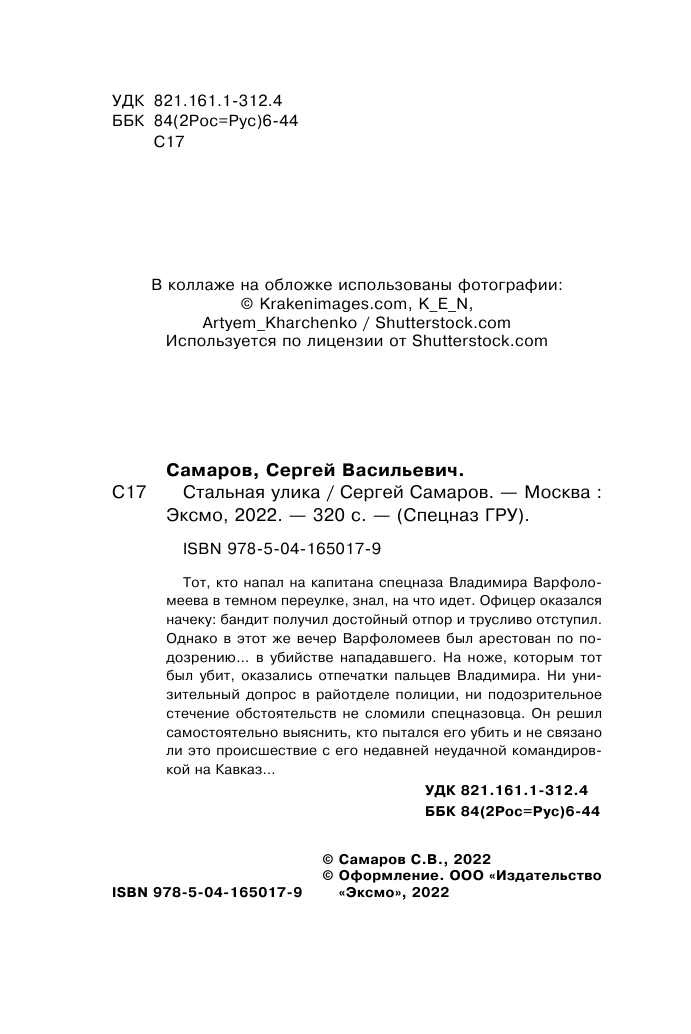 УДК 821.161.1-312.4
ББК 84(2Рос=Рус)6-44
С17

В коллаже на обложке использованы фотографии:
© Krakenimages.com, K_E_N,
Artyem_Kharchenko / Shutterstock.com
Используется по лицензии от Shutterstock.com

Самаров, Сергей Васильевич.
С17 Стальная улика / Сергей Самаров. — Москва : Эксмо, 2022. — 320 с. — (Спецназ ГРУ).

ISBN 978-5-04-165017-9

Тот, кто напал на капитана спецназа Владимира Варфоломеева в темном переулке, знал, на что идет. Офицер оказался начеку: бандит получил достойный отпор и трусливо отступил. Однако в этот же вечер Варфоломеев был арестован по подозрению... в убийстве нападавшего. На ноже, которым тот был убит, оказались отпечатки пальцев Владимира. Ни унизительный допрос в райотделе полиции, ни подозрительное стечение обстоятельств не сломили спецназовца. Он решил самостоятельно выяснить, кто пытался его убить и не связано ли это происшествие с его недавней неудачной командировкой на Кавказ...

УДК 821.161.1-312.4
ББК 84(2Рос=Рус)6-44

© Самаров С.В., 2022
© Оформление. ООО «Издательство «Эксмо», 2022

ISBN 978-5-04-165017-9